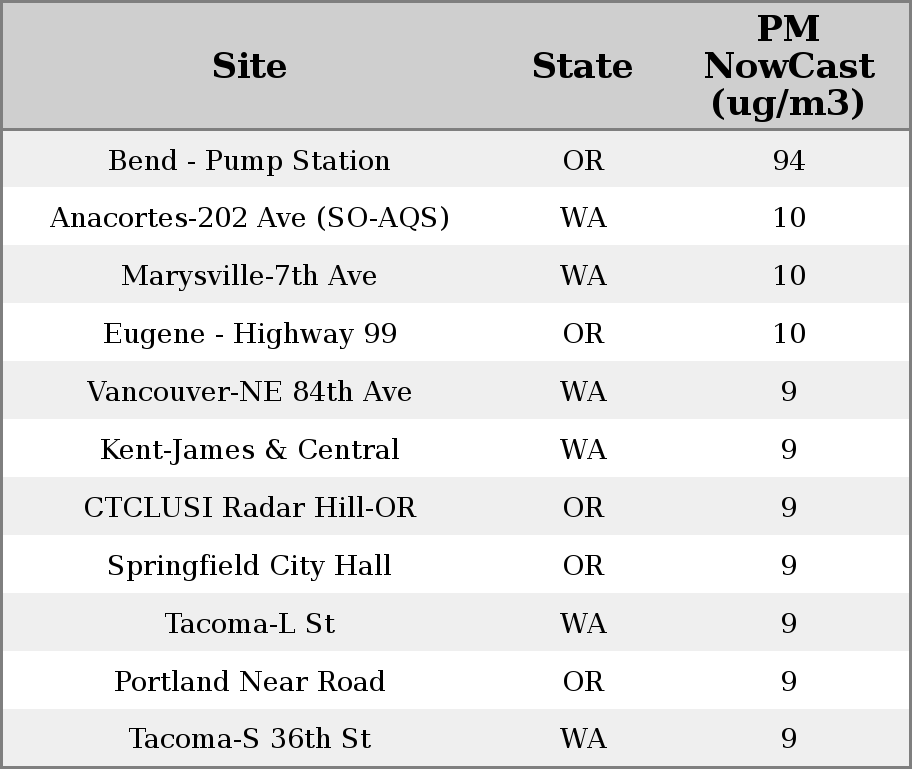 | Site | State | PM NowCast (ug/m3) |
|---|---|---|
| Bend - Pump Station | OR | 94 |
| Anacortes-202 Ave (SO-AQS) | WA | 10 |
| Marysville-7th Ave | WA | 10 |
| Eugene - Highway 99 | OR | 10 |
| Vancouver-NE 84th Ave | WA | 9 |
| Kent-James & Central | WA | 9 |
| CTCLUSI Radar Hill-OR | OR | 9 |
| Springfield City Hall | OR | 9 |
| Tacoma-L St | WA | 9 |
| Portland Near Road | OR | 9 |
| Tacoma-S 36th St | WA | 9 |